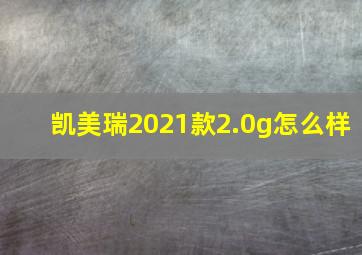 凯美瑞2021款2.0g怎么样